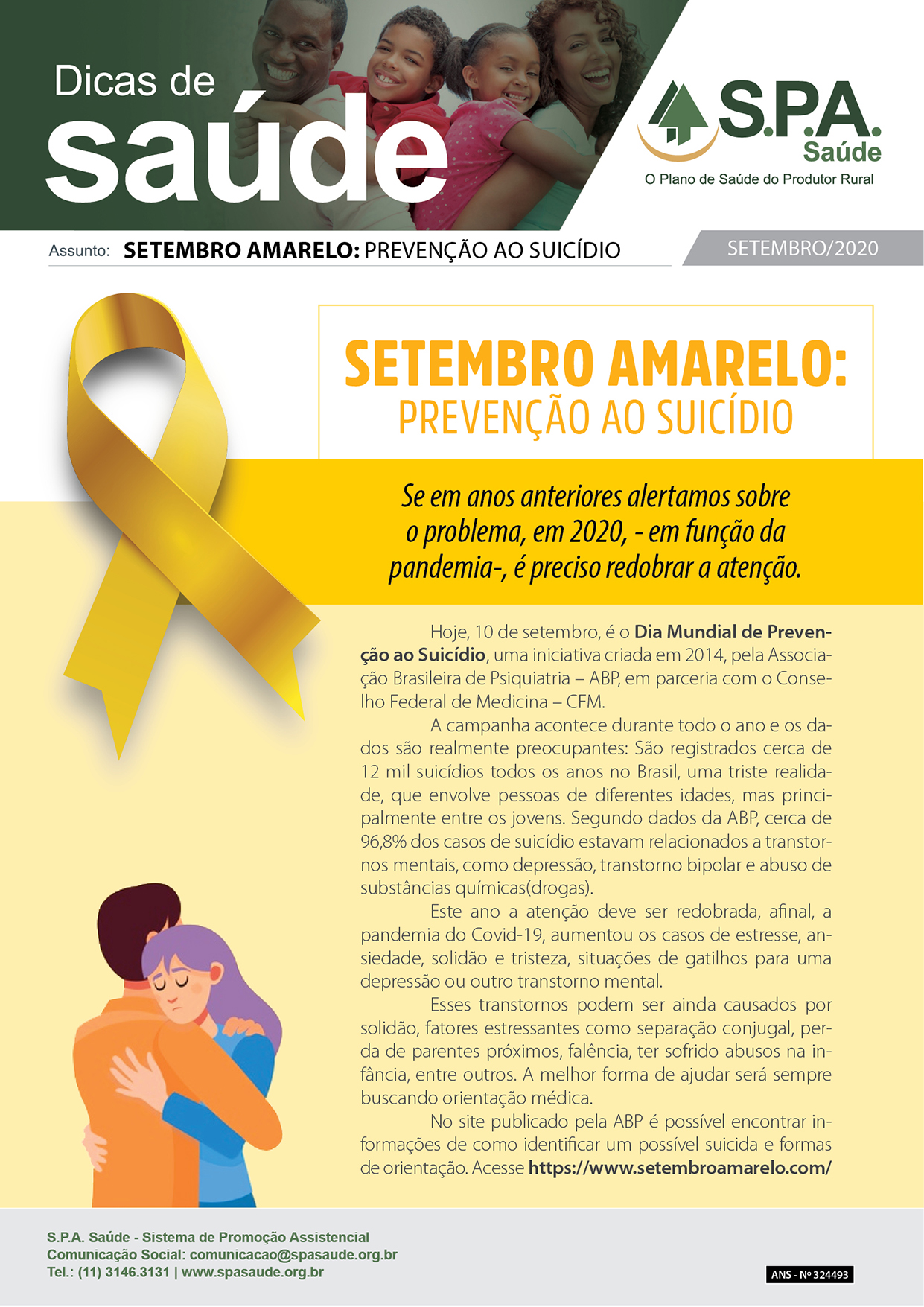 Dicas de saúde

S.P.A. Saúde
O Plano de Saúde do Produtor Rural

Assunto: SETEMBRO AMARELO: PREVENÇÃO AO SUICÍDIO

SETEMBRO/2020

SETEMBRO AMARELO:
PREVENÇÃO AO SUICÍDIO

Se em anos anteriores alertamos sobre o problema, em 2020, - em função da pandemia-, é preciso redobrar a atenção.

Hoje, 10 de setembro, é o Dia Mundial de Prevenção ao Suicídio, uma iniciativa criada em 2014, pela Associação Brasileira de Psiquiatria – ABP, em parceria com o Conselho Federal de Medicina – CFM.

A campanha acontece durante todo o ano e os dados são realmente preocupantes: São registrados cerca de 12 mil suicídios todos os anos no Brasil, uma triste realidade, que envolve pessoas de diferentes idades, mas principalmente entre os jovens. Segundo dados da ABP, cerca de 96,8% dos casos de suicídio estavam relacionados a transtornos mentais, como depressão, transtorno bipolar e abuso de substâncias químicas(drogas).

Este ano a atenção deve ser redobrada, afinal, a pandemia do Covid-19, aumentou os casos de estresse, ansiedade, solidão e tristeza, situações de gatilhos para uma depressão ou outro transtorno mental.

Esses transtornos podem ser ainda causados por solidão, fatores estressantes como separação conjugal, perda de parentes próximos, falência, ter sofrido abusos na infância, entre outros. A melhor forma de ajudar será sempre buscando orientação médica.

No site publicado pela ABP é possível encontrar informações de como identificar um possível suicida e formas de orientação. Acesse https://www.setembroamarelo.com/

S.P.A. Saúde - Sistema de Promoção Assistencial
Comunicação Social: comunicacao@spasaude.org.br
Tel.: (11) 3146.3131 | www.spasaude.org.br

ANS - Nº 324493